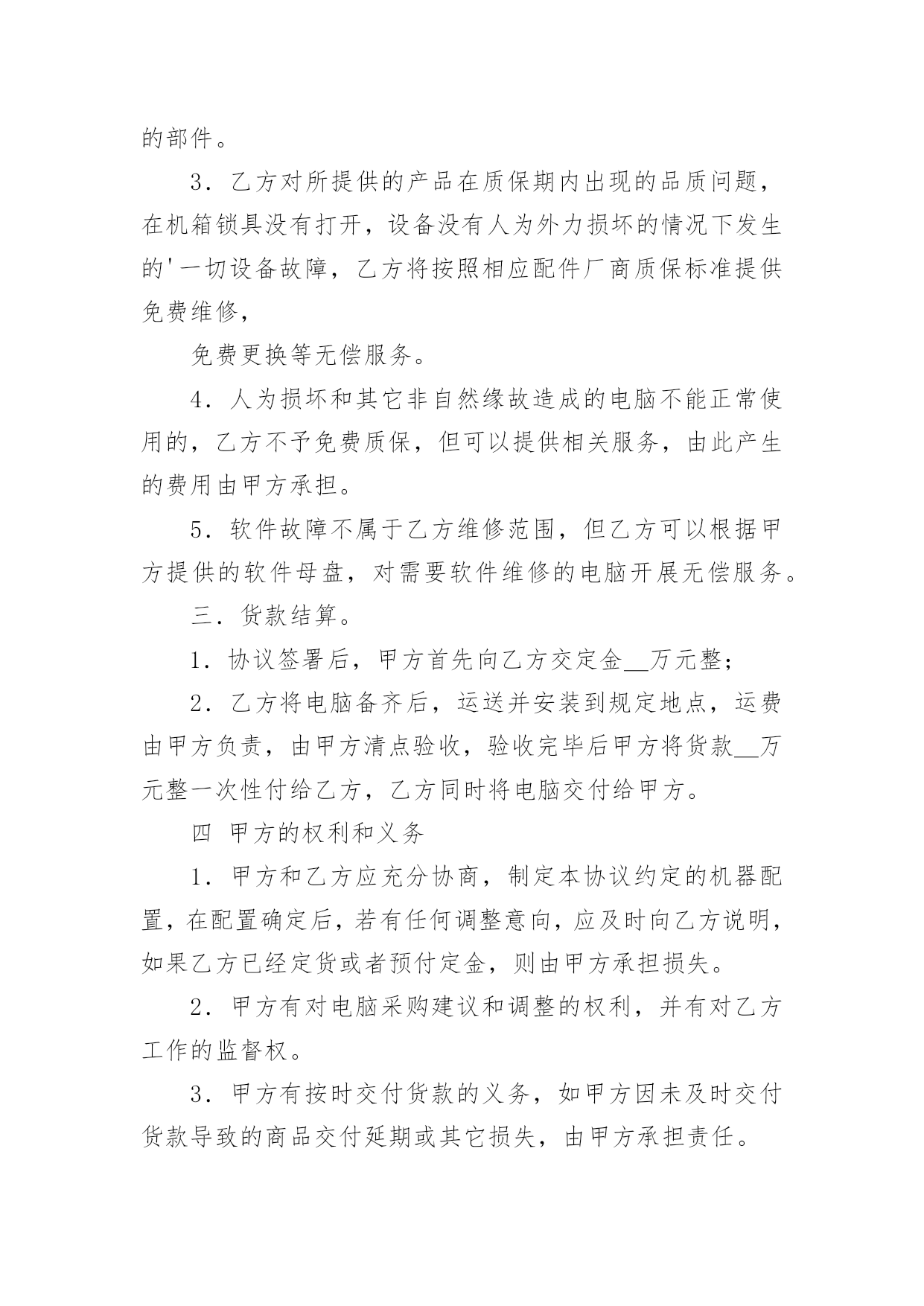 的部件。

3．乙方对所提供的产品在质保期内出现的品质问题，在机箱锁具没有打开，设备没有人为外力损坏的情况下发生的'一切设备故障，乙方将按照相应配件厂商质保标准提供免费维修，

免费更换等无偿服务。

4．人为损坏和其它非自然缘故造成的电脑不能正常使用的，乙方不予免费质保，但可以提供相关服务，由此产生的费用由甲方承担。

5．软件故障不属于乙方维修范围，但乙方可以根据甲方提供的软件母盘，对需要软件维修的电脑开展无偿服务。

三．货款结算。

1．协议签署后，甲方首先向乙方交定金__万元整；

2．乙方将电脑备齐后，运送并安装到规定地点，运费由甲方负责，由甲方清点验收，验收完毕后甲方将货款__万元整一次性付给乙方，乙方同时将电脑交付给甲方。

四 甲方的权利和义务

1．甲方和乙方应充分协商，制定本协议约定的机器配置，在配置确定后，若有任何调整意向，应及时向乙方说明，如果乙方已经定货或者预付定金，则由甲方承担损失。

2．甲方有对电脑采购建议和调整的权利，并有对乙方工作的监督权。

3．甲方有按时交付货款的义务，如甲方因未及时交付货款导致的商品交付延期或其它损失，由甲方承担责任。